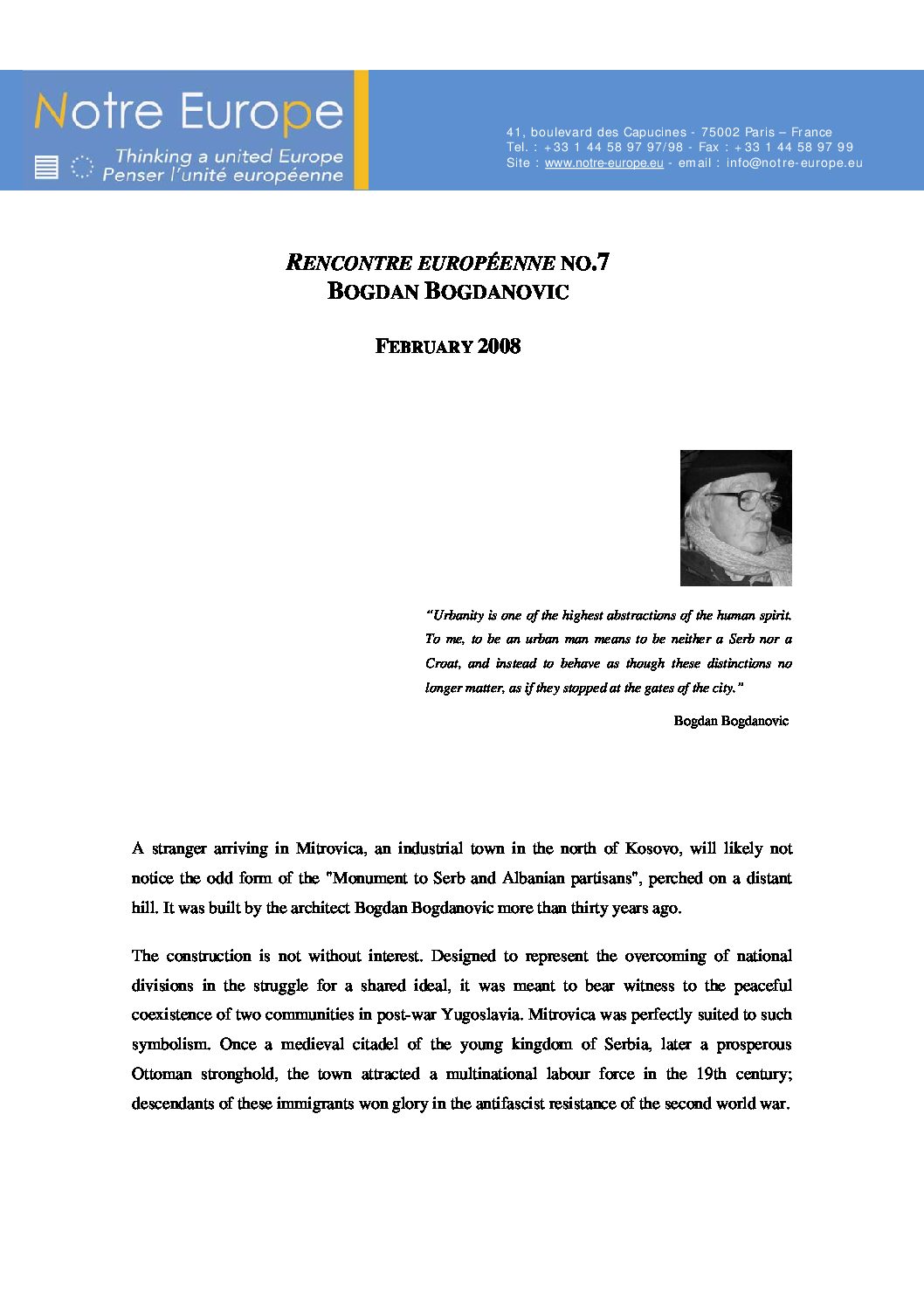 Notre Europe
Thinking a united Europe
Penser l'unité européenne

41, boulevard des Capucines - 75002 Paris – France
Tel. : +33 1 44 58 97 97/98 - Fax : +33 1 44 58 97 99
Site : www.notre-europe.eu - email : info@notre-europe.eu

RENCONTRE EUROPÉENNE NO.7
BOGDAN BOGDANOVIC

FEBRUARY 2008

"Urbanity is one of the highest abstractions of the human spirit. To me, to be an urban man means to be neither a Serb nor a Croat, and instead to behave as though these distinctions no longer matter, as if they stopped at the gates of the city."

Bogdan Bogdanovic

A stranger arriving in Mitrovica, an industrial town in the north of Kosovo, will likely not notice the odd form of the "Monument to Serb and Albanian partisans", perched on a distant hill. It was built by the architect Bogdan Bogdanovic more than thirty years ago.

The construction is not without interest. Designed to represent the overcoming of national divisions in the struggle for a shared ideal, it was meant to bear witness to the peaceful coexistence of two communities in post-war Yugoslavia. Mitrovica was perfectly suited to such symbolism. Once a medieval citadel of the young kingdom of Serbia, later a prosperous Ottoman stronghold, the town attracted a multinational labour force in the 19th century; descendants of these immigrants won glory in the antifascist resistance of the second world war.